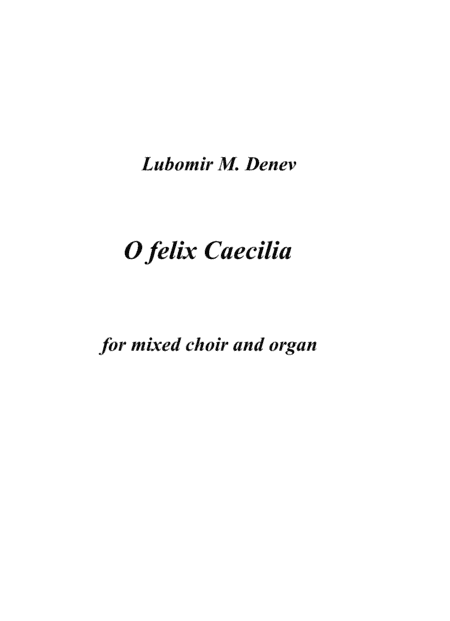 Lubomir M. Denev

O felix Caecilia

for mixed choir and organ